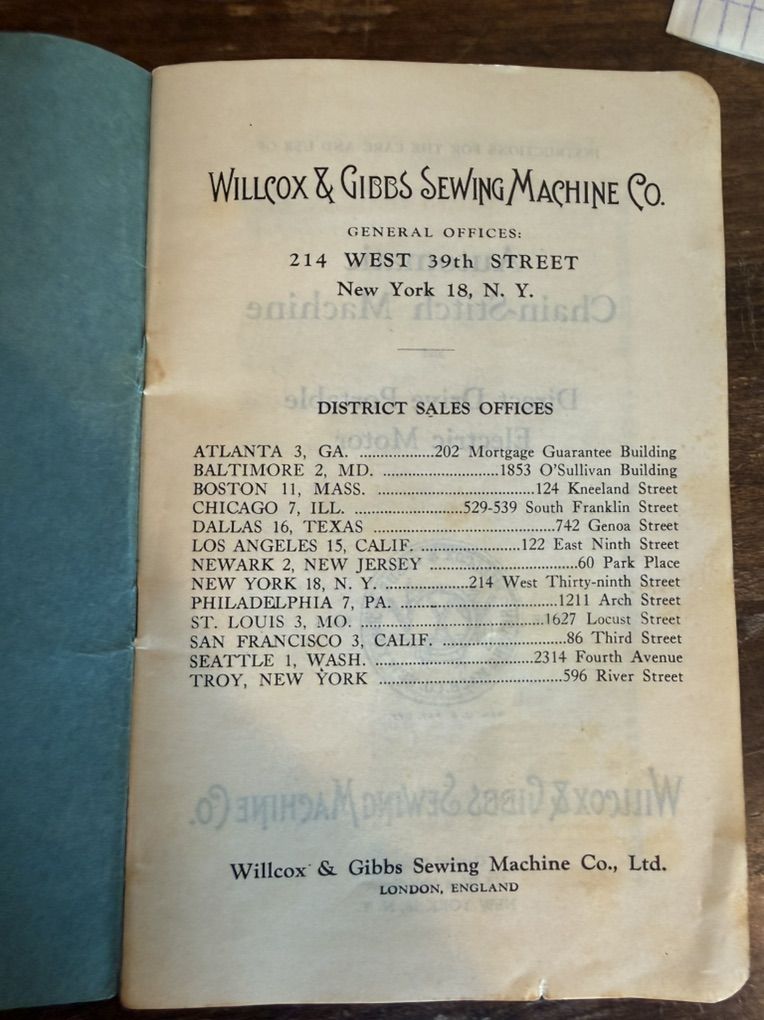 WILLCOX & GIBBS SEWING MACHINE CO.

GENERAL OFFICES:
214 WEST 39th STREET
New York 18, N. Y.

DISTRICT SALES OFFICES

ATLANTA 3, GA. 202 Mortgage Guarantee Building
BALTIMORE 2, MD. 1853 O'Sullivan Building
BOSTON 11, MASS. 124 Kneeland Street
CHICAGO 7, ILL. 529-539 South Franklin Street
DALLAS 16, TEXAS 742 Genoa Street
LOS ANGELES 15, CALIF. 122 East Ninth Street
NEWARK 2, NEW JERSEY 60 Park Place
NEW YORK 18, N. Y. 214 West Thirty-ninth Street
PHILADELPHIA 7, PA. 1211 Arch Street
ST. LOUIS 3, MO. 1627 Locust Street
SAN FRANCISCO 3, CALIF. 86 Third Street
SEATTLE 1, WASH. 2314 Fourth Avenue
TROY, NEW YORK 596 River Street

Willcox & Gibbs Sewing Machine Co., Ltd.
LONDON, ENGLAND